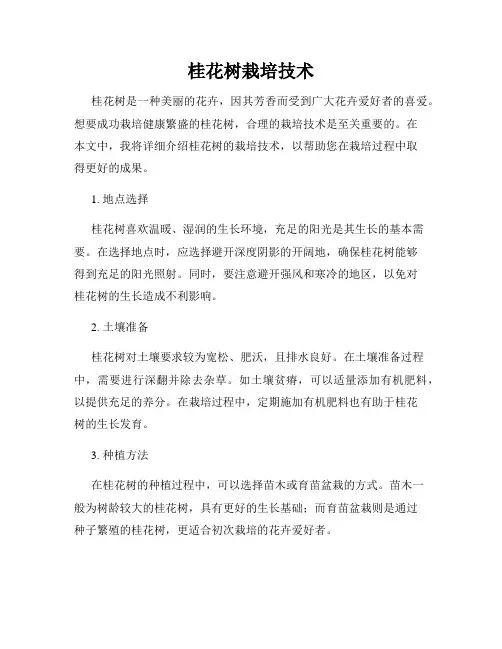 桂花树栽培技术

桂花树是一种美丽的花卉，因其芳香而受到广大花卉爱好者的喜爱。想要成功栽培健康繁盛的桂花树，合理的栽培技术是至关重要的。在本文中，我将详细介绍桂花树的栽培技术，以帮助您在栽培过程中取得更好的成果。

1. 地点选择

桂花树喜欢温暖、湿润的生长环境，充足的阳光是其生长的基本需要。在选择地点时，应选择避开深度阴影的开阔地，确保桂花树能够得到充足的阳光照射。同时，要注意避开强风和寒冷的地区，以免对桂花树的生长造成不利影响。

2. 土壤准备

桂花树对土壤要求较为宽松、肥沃，且排水良好。在土壤准备过程中，需要进行深翻并除去杂草。如土壤贫瘠，可以适量添加有机肥料，以提供充足的养分。在栽培过程中，定期施加有机肥料也有助于桂花树的生长发育。

3. 种植方法

在桂花树的种植过程中，可以选择苗木或育苗盆栽的方式。苗木一般为树龄较大的桂花树，具有更好的生长基础；而育苗盆栽则是通过种子繁殖的桂花树，更适合初次栽培的花卉爱好者。